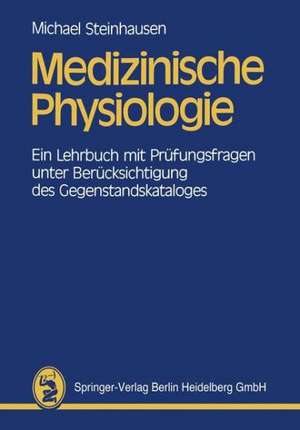 Michael Steinhausen

Medizinische Physiologie

Ein Lehrbuch mit Prüfungsfragen unter Berücksichtigung des Gegenstandskataloges

Springer-Verlag Berlin Heidelberg GmbH